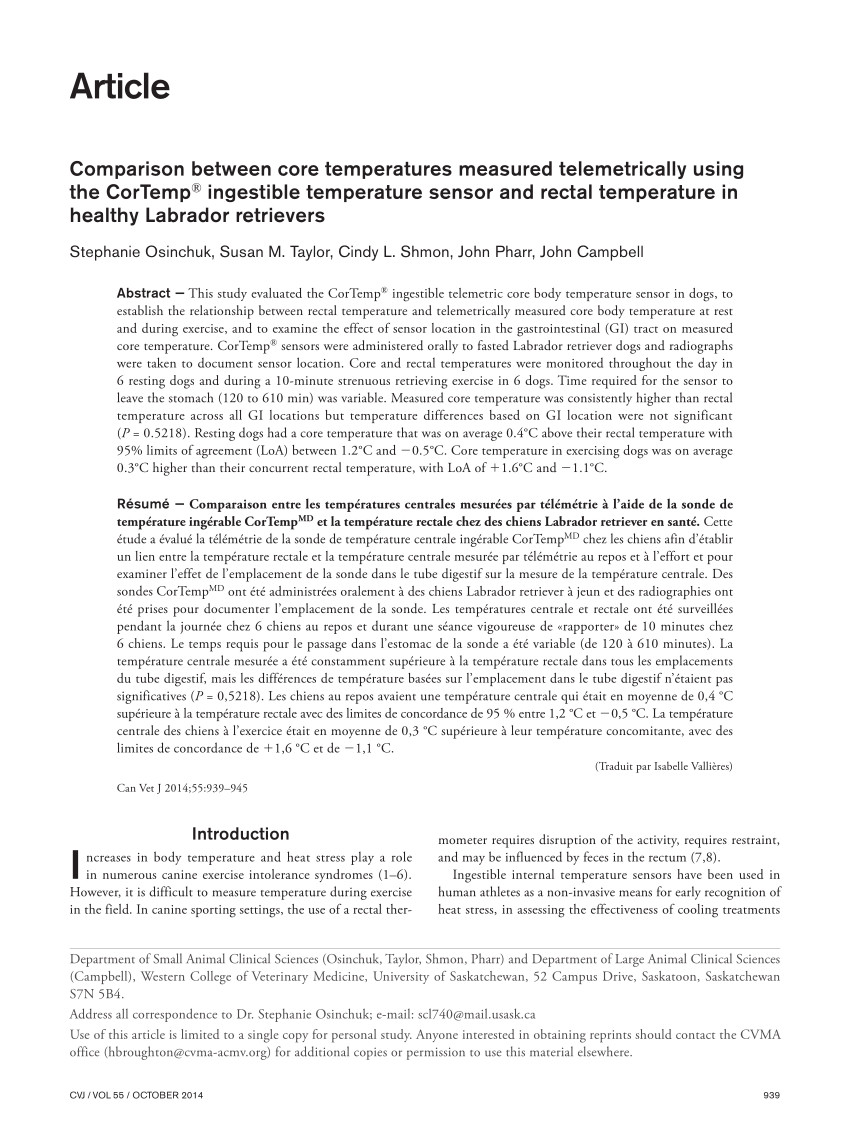 Article

Comparison between core temperatures measured telemetrically using the CorTemp® ingestible temperature sensor and rectal temperature in healthy Labrador retrievers

Stephanie Osinchuk, Susan M. Taylor, Cindy L. Shmon, John Pharr, John Campbell

Abstract — This study evaluated the CorTemp® ingestible telemetric core body temperature sensor in dogs, to establish the relationship between rectal temperature and telemetrically measured core body temperature at rest and during exercise, and to examine the effect of sensor location in the gastrointestinal (GI) tract on measured core temperature. CorTemp® sensors were administered orally to fasted Labrador retriever dogs and radiographs were taken to document sensor location. Core and rectal temperatures were monitored throughout the day in 6 resting dogs and during a 10-minute strenuous retrieving exercise in 6 dogs. Time required for the sensor to leave the stomach (120 to 610 min) was variable. Measured core temperature was consistently higher than rectal temperature across all GI locations but temperature differences based on GI location were not significant ($P = 0.5218$). Resting dogs had a core temperature that was on average 0.4°C above their rectal temperature with 95% limits of agreement (LoA) between 1.2°C and −0.5°C. Core temperature in exercising dogs was on average 0.3°C higher than their concurrent rectal temperature, with LoA of +1.6°C and −1.1°C.

Résumé — Comparaison entre les températures centrales mesurées par télémétrie à l'aide de la sonde de température ingérable CorTemp$^{MD}$ et la température rectale chez des chiens Labrador retriever en santé. Cette étude a évalué la télémétrie de la sonde de température centrale ingérable CorTemp$^{MD}$ chez les chiens afin d'établir un lien entre la température rectale et la température centrale mesurée par télémétrie au repos et à l'effort et pour examiner l'effet de l'emplacement de la sonde dans le tube digestif sur la mesure de la température centrale. Des sondes CorTemp$^{MD}$ ont été administrées oralement à des chiens Labrador retriever à jeun et des radiographies ont été prises pour documenter l'emplacement de la sonde. Les températures centrale et rectale ont été surveillées pendant la journée chez 6 chiens au repos et durant une séance vigoureuse de «rapporter» de 10 minutes chez 6 chiens. Le temps requis pour le passage dans l'estomac de la sonde a été variable (de 120 à 610 minutes). La température centrale mesurée a été constamment supérieure à la température rectale dans tous les emplacements du tube digestif, mais les différences de température basées sur l'emplacement dans le tube digestif n'étaient pas significatives ($P = 0,5218$). Les chiens au repos avaient une température centrale qui était en moyenne de 0,4 °C supérieure à la température rectale avec des limites de concordance de 95 % entre 1,2 °C et −0,5 °C. La température centrale des chiens à l'exercice était en moyenne de 0,3 °C supérieure à leur température concomitante, avec des limites de concordance de +1,6 °C et de −1,1 °C.

(Traduit par Isabelle Vallières)

Can Vet J 2014;55:939–945

Introduction

Increases in body temperature and heat stress play a role in numerous canine exercise intolerance syndromes (1–6). However, it is difficult to measure temperature during exercise in the field. In canine sporting settings, the use of a rectal thermometer requires disruption of the activity, requires restraint, and may be influenced by feces in the rectum (7,8).

Ingestible internal temperature sensors have been used in human athletes as a non-invasive means for early recognition of heat stress, in assessing the effectiveness of cooling treatments

Department of Small Animal Clinical Sciences (Osinchuk, Taylor, Shmon, Pharr) and Department of Large Animal Clinical Sciences (Campbell), Western College of Veterinary Medicine, University of Saskatchewan, 52 Campus Drive, Saskatoon, Saskatchewan S7N 5B4.

Address all correspondence to Dr. Stephanie Osinchuk; e-mail: scl740@mail.usask.ca

Use of this article is limited to a single copy for personal study. Anyone interested in obtaining reprints should contact the CVMA office (hbroughton@cvma-acmv.org) for additional copies or permission to use this material elsewhere.

CVJ / VOL 55 / OCTOBER 2014 939